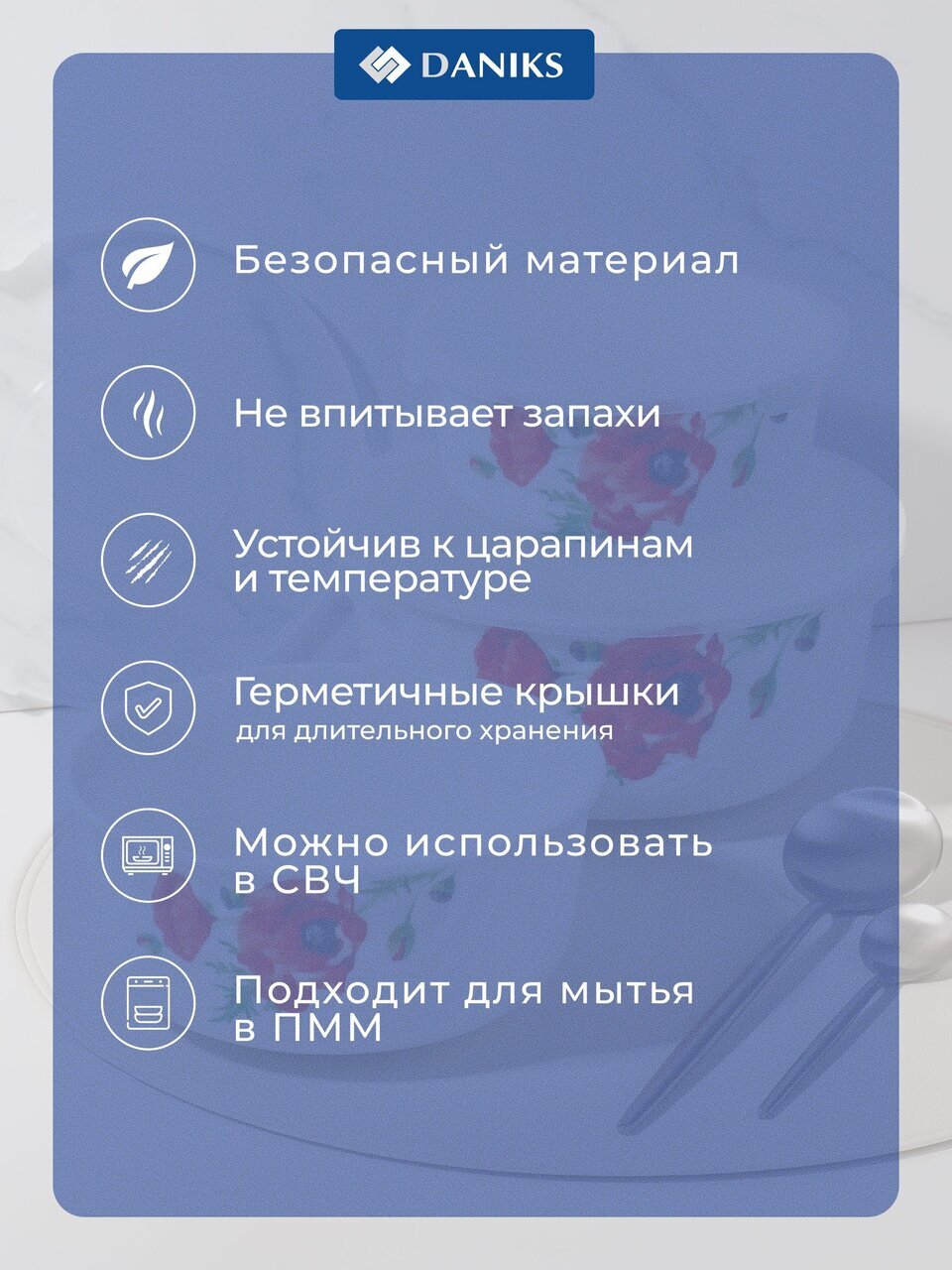 DANIKS

Безопасный материал

Не впитывает запахи

Устойчив к царапинам
и температуре

Герметичные крышки
для длительного хранения

Можно использовать
в СВЧ

Подходит для мытья
в ПММ